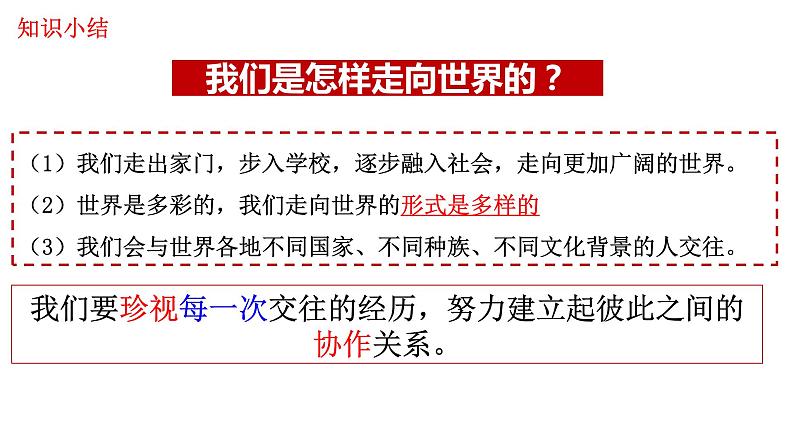 知识小结

我们是怎样走向世界的？

（1）我们走出家门，步入学校，逐步融入社会，走向更加广阔的世界。

（2）世界是多彩的，我们走向世界的形式是多样的

（3）我们会与世界各地不同国家、不同种族、不同文化背景的人交往。

我们要珍视每一次交往的经历，努力建立起彼此之间的协作关系。